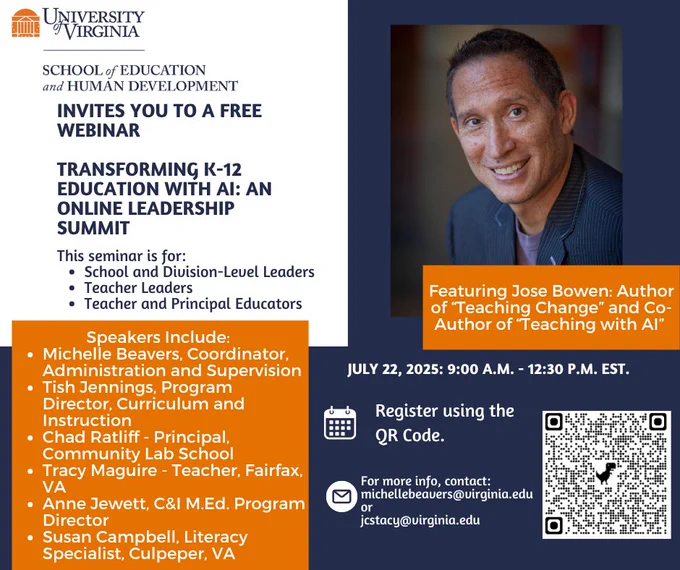 UNIVERSITY of VIRGINIA

SCHOOL of EDUCATION and HUMAN DEVELOPMENT

INVITES YOU TO A FREE WEBINAR

TRANSFORMING K-12 EDUCATION WITH AI: AN ONLINE LEADERSHIP SUMMIT

This seminar is for:
• School and Division-Level Leaders
• Teacher Leaders
• Teacher and Principal Educators

Speakers Include:
• Michelle Beavers, Coordinator, Administration and Supervision
• Tish Jennings, Program Director, Curriculum and Instruction
• Chad Ratliff - Principal, Community Lab School
• Tracy Maguire - Teacher, Fairfax, VA
• Anne Jewett, C&I M.Ed. Program Director
• Susan Campbell, Literacy Specialist, Culpeper, VA

Featuring Jose Bowen: Author of "Teaching Change" and Co-Author of "Teaching with AI"

JULY 22, 2025: 9:00 A.M. - 12:30 P.M. EST.

Register using the QR Code.

For more info, contact:
michellebeavers@virginia.edu
or
jcstacy@virginia.edu